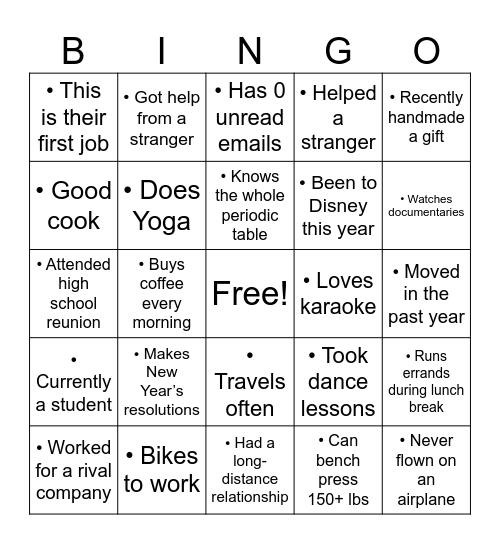 | B | I | N | G | O |
|---|---|---|---|---|
| • This is their first job | • Got help from a stranger | • Has 0 unread emails | • Helped a stranger | • Recently handmade a gift |
| • Good cook | • Does Yoga | • Knows the whole periodic table | • Been to Disney this year | • Watches documentaries |
| • Attended high school reunion | • Buys coffee every morning | Free! | • Loves karaoke | • Moved in the past year |
| • Currently a student | • Makes New Year's resolutions | • Travels often | • Took dance lessons | • Runs errands during lunch break |
| • Worked for a rival company | • Bikes to work | • Had a long-distance relationship | • Can bench press 150+ lbs | • Never flown on an airplane |